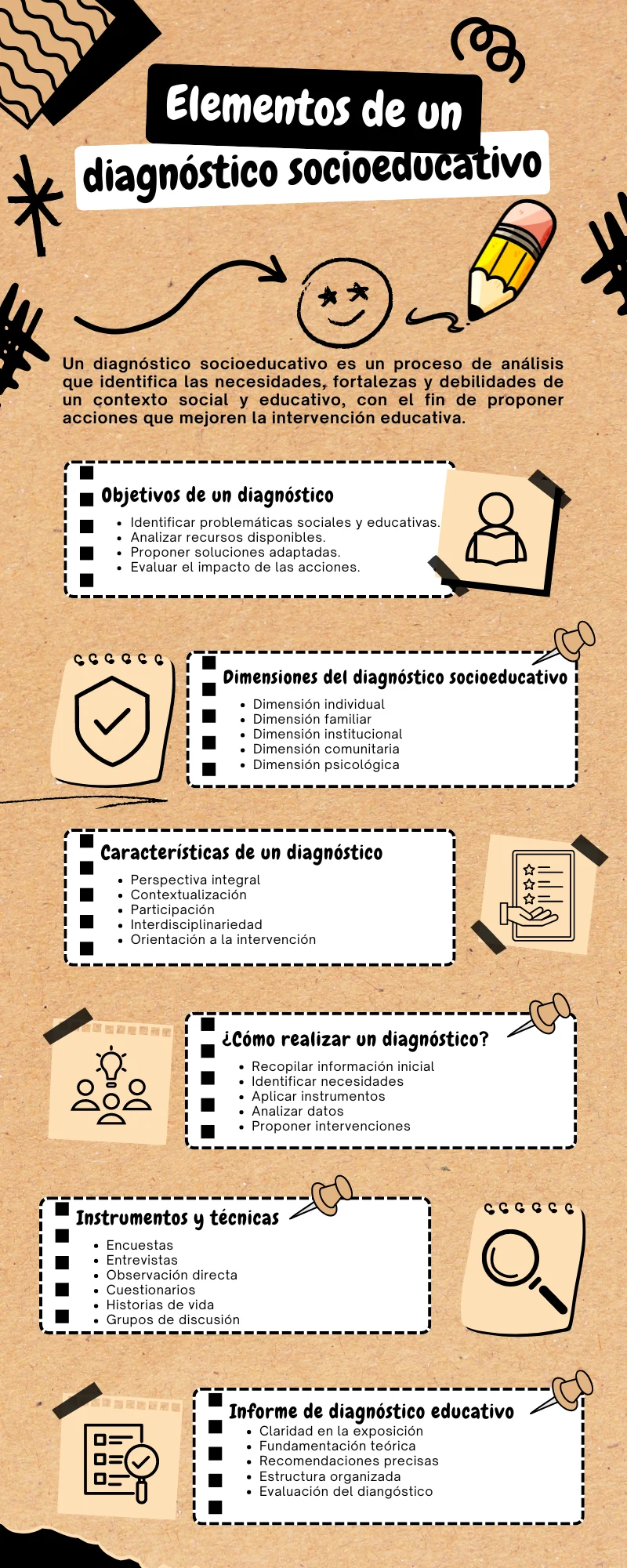 Elementos de un diagnóstico socioeducativo

Un diagnóstico socioeducativo es un proceso de análisis que identifica las necesidades, fortalezas y debilidades de un contexto social y educativo, con el fin de proponer acciones que mejoren la intervención educativa.

Objetivos de un diagnóstico
- Identificar problemáticas sociales y educativas.
- Analizar recursos disponibles.
- Proponer soluciones adaptadas.
- Evaluar el impacto de las acciones.

Dimensiones del diagnóstico socioeducativo
- Dimensión individual
- Dimensión familiar
- Dimensión institucional
- Dimensión comunitaria
- Dimensión psicológica

Características de un diagnóstico
- Perspectiva integral
- Contextualización
- Participación
- Interdisciplinariedad
- Orientación a la intervención

¿Cómo realizar un diagnóstico?
- Recopilar información inicial
- Identificar necesidades
- Aplicar instrumentos
- Analizar datos
- Proponer intervenciones

Instrumentos y técnicas
- Encuestas
- Entrevistas
- Observación directa
- Cuestionarios
- Historias de vida
- Grupos de discusión

Informe de diagnóstico educativo
- Claridad en la exposición
- Fundamentación teórica
- Recomendaciones precisas
- Estructura organizada
- Evaluación del diangóstico